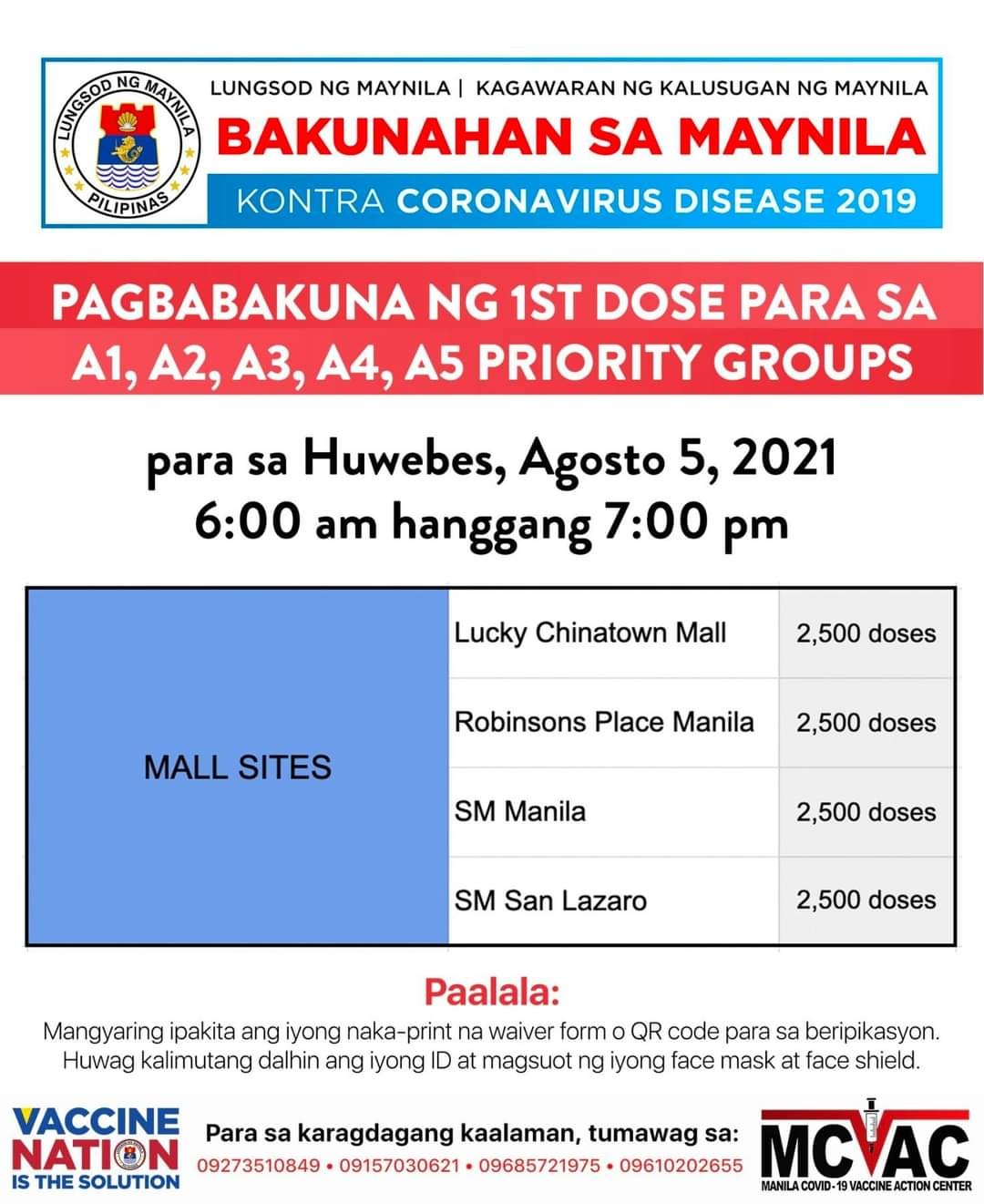 LUNGSOD NG MAYNILA PILIPINAS

LUNGSOD NG MAYNILA | KAGAWARAN NG KALUSUGAN NG MAYNILA
BAKUNAHAN SA MAYNILA
KONTRA CORONAVIRUS DISEASE 2019

PAGBABAKUNA NG 1ST DOSE PARA SA A1, A2, A3, A4, A5 PRIORITY GROUPS

para sa Huwebes, Agosto 5, 2021
6:00 am hanggang 7:00 pm

| MALL SITES | Lucky Chinatown Mall | 2,500 doses |
|---|---|---|
| | Robinsons Place Manila | 2,500 doses |
| | SM Manila | 2,500 doses |
| | SM San Lazaro | 2,500 doses |

Paalala:
Mangyaring ipakita ang iyong naka-print na waiver form o QR code para sa beripikasyon. Huwag kalimutang dalhin ang iyong ID at magsuot ng iyong face mask at face shield.

VACCINE NATION IS THE SOLUTION

Para sa karagdagang kaalaman, tumawag sa:
09273510849 • 09157030621 • 09685721975 • 09610202655

MCVAC
MANILA COVID-19 VACCINE ACTION CENTER